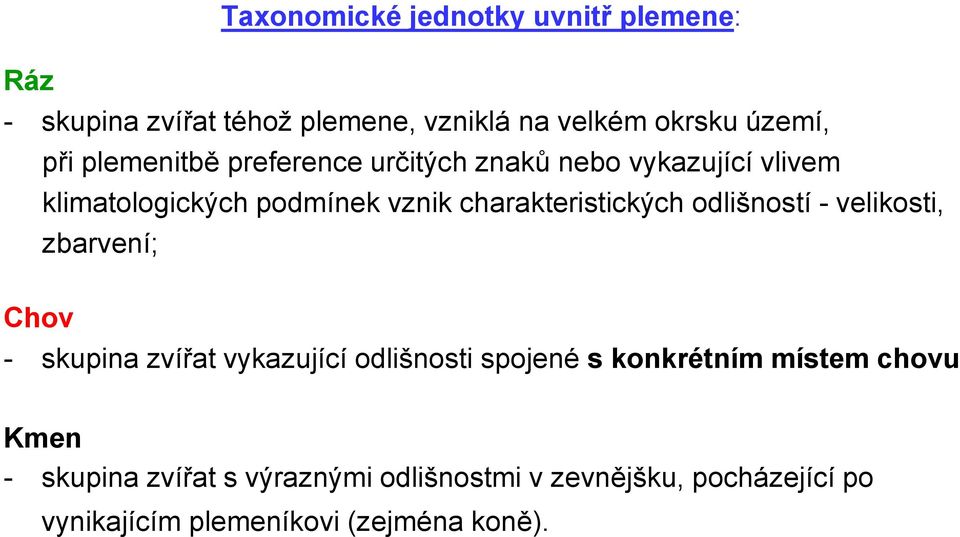 Taxonomické jednotky uvnitř plemene:

Ráz
- skupina zvířat téhož plemene, vzniklá na velkém okrsku území, při plemenitbě preference určitých znaků nebo vykazující vlivem klimatologických podmínek vznik charakteristických odlišností - velikosti, zbarvení;

Chov
- skupina zvířat vykazující odlišnosti spojené s konkrétním místem chovu

Kmen
- skupina zvířat s výraznými odlišnostmi v zevnějšku, pocházející po vynikajícím plemeníkovi (zejména koně).